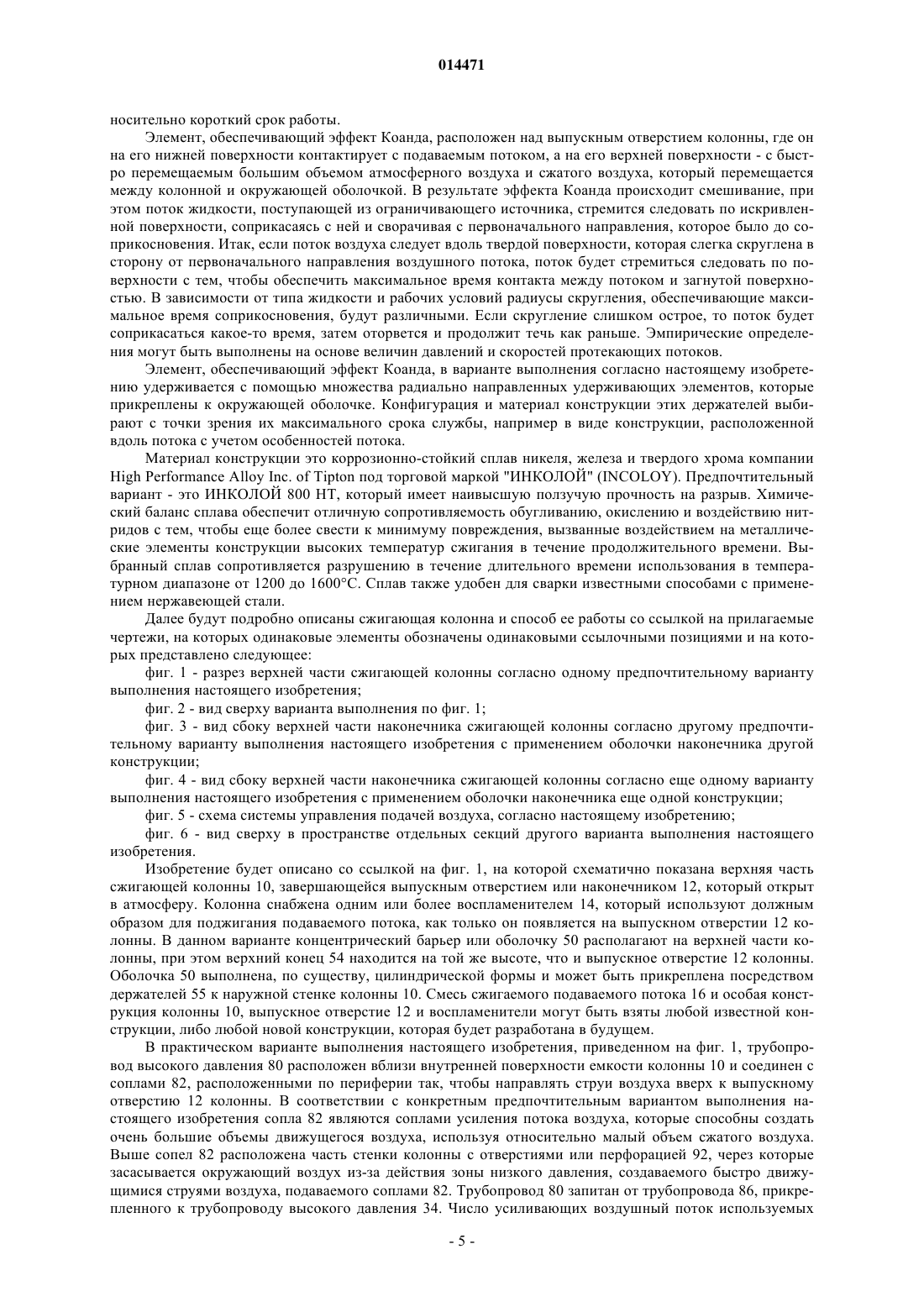 014471

носительно короткий срок работы.

Элемент, обеспечивающий эффект Коанда, расположен над выпускным отверстием колонны, где он на его нижней поверхности контактирует с подаваемым потоком, а на его верхней поверхности - с быстро перемещаемым большим объемом атмосферного воздуха и сжатого воздуха, который перемещается между колонной и окружающей оболочкой. В результате эффекта Коанда происходит смешивание, при этом поток жидкости, поступающей из ограничивающего источника, стремится следовать по искривленной поверхности, соприкасаясь с ней и сворачивая с первоначального направления, которое было до соприкосновения. Итак, если поток воздуха следует вдоль твердой поверхности, которая слегка скруглена в сторону от первоначального направления воздушного потока, поток будет стремиться следовать по поверхности с тем, чтобы обеспечить максимальное время контакта между потоком и загнутой поверхностью. В зависимости от типа жидкости и рабочих условий радиусы скругления, обеспечивающие максимальное время соприкосновения, будут различными. Если скругление слишком острое, то поток будет соприкасаться какое-то время, затем оторвется и продолжит течь как раньше. Эмпирические определения могут быть выполнены на основе величин давлений и скоростей протекающих потоков.

Элемент, обеспечивающий эффект Коанда, в варианте выполнения согласно настоящему изобретению удерживается с помощью множества радиально направленных удерживающих элементов, которые прикреплены к окружающей оболочке. Конфигурация и материал конструкции этих держателей выбирают с точки зрения их максимального срока службы, например в виде конструкции, расположенной вдоль потока с учетом особенностей потока.

Материал конструкции это коррозионно-стойкий сплав никеля, железа и твердого хрома компании High Performance Alloy Inc. of Tipton под торговой маркой "ИНКОЛОЙ" (INCOLOY). Предпочтительный вариант - это ИНКОЛОЙ 800 НТ, который имеет наивысшую ползучую прочность на разрыв. Химический баланс сплава обеспечит отличную сопротивляемость обугливанию, окислению и воздействию нитридов с тем, чтобы еще более свести к минимуму повреждения, вызванные воздействием на металлические элементы конструкции высоких температур сжигания в течение продолжительного времени. Выбранный сплав сопротивляется разрушению в течение длительного времени использования в температурном диапазоне от 1200 до 1600°С. Сплав также удобен для сварки известными способами с применением нержавеющей стали.

Далее будут подробно описаны сжигающая колонна и способ ее работы со ссылкой на прилагаемые чертежи, на которых одинаковые элементы обозначены одинаковыми ссылочными позициями и на которых представлено следующее:

фиг. 1 - разрез верхней части сжигающей колонны согласно одному предпочтительному варианту выполнения настоящего изобретения;

фиг. 2 - вид сверху варианта выполнения по фиг. 1;

фиг. 3 - вид сбоку верхней части наконечника сжигающей колонны согласно другому предпочтительному варианту выполнения настоящего изобретения с применением оболочки наконечника другой конструкции;

фиг. 4 - вид сбоку верхней части наконечника сжигающей колонны согласно еще одному варианту выполнения настоящего изобретения с применением оболочки наконечника еще одной конструкции;

фиг. 5 - схема системы управления подачей воздуха, согласно настоящему изобретению;

фиг. 6 - вид сверху в пространстве отдельных секций другого варианта выполнения настоящего изобретения.

Изобретение будет описано со ссылкой на фиг. 1, на которой схематично показана верхняя часть сжигающей колонны 10, завершающейся выпускным отверстием или наконечником 12, который открыт в атмосферу. Колонна снабжена одним или более воспламенителем 14, который используют должным образом для поджигания подаваемого потока, как только он появляется на выпускном отверстии 12 колонны. В данном варианте концентрический барьер или оболочку 50 располагают на верхней части колонны, при этом верхний конец 54 находится на той же высоте, что и выпускное отверстие 12 колонны. Оболочка 50 выполнена, по существу, цилиндрической формы и может быть прикреплена посредством держателей 55 к наружной стенке колонны 10. Смесь сжигаемого подаваемого потока 16 и особая конструкция колонны 10, выпускное отверстие 12 и воспламенители могут быть взяты любой известной конструкции, либо любой новой конструкции, которая будет разработана в будущем.

В практическом варианте выполнения настоящего изобретения, приведенном на фиг. 1, трубопровод высокого давления 80 расположен вблизи внутренней поверхности емкости колонны 10 и соединен с соплами 82, расположенными по периферии так, чтобы направлять струи воздуха вверх к выпускному отверстию 12 колонны. В соответствии с конкретным предпочтительным вариантом выполнения настоящего изобретения сопла 82 являются соплами усиления потока воздуха, которые способны создать очень большие объемы движущегося воздуха, используя относительно малый объем сжатого воздуха. Выше сопел 82 расположена часть стенки колонны с отверстиями или перфорацией 92, через которые засасывается окружающий воздух из-за действия зоны низкого давления, создаваемого быстро движущимися струями воздуха, подаваемого соплами 82. Трубопровод 80 запитан от трубопровода 86, прикрепленного к трубопроводу высокого давления 34. Число усиливающих воздушный поток используемых

- 5 -